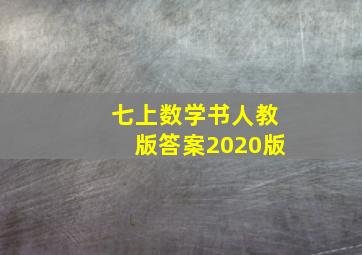 七上数学书人教版答案2020版